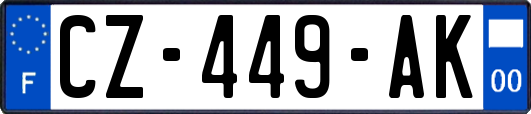 F
CZ-449-AK
00